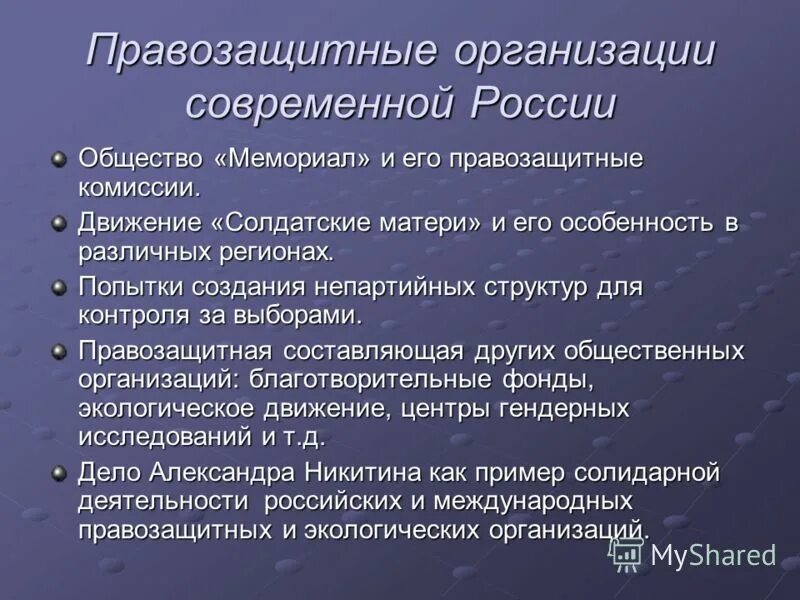 Правозащитные организации современной России

Общество «Мемориал» и его правозащитные комиссии.

Движение «Солдатские матери» и его особенность в различных регионах.

Попытки создания непартийных структур для контроля за выборами.

Правозащитная составляющая других общественных организаций: благотворительные фонды, экологическое движение, центры гендерных исследований и т.д.

Дело Александра Никитина как пример солидарной деятельности российских и международных правозащитных и экологических организаций.

MyShared